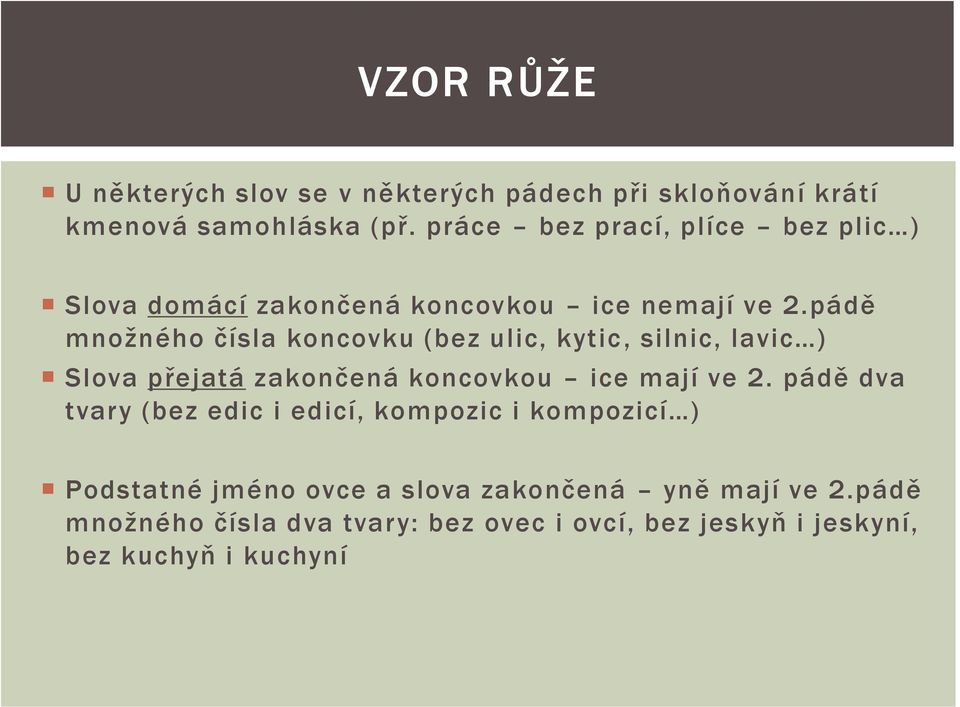 VZOR RŮŽE

U některých slov se v některých pádech při skloňování krátí kmenová samohláska (př. práce – bez prací, plíce – bez plic…)

Slova domácí zakončená koncovkou – ice nemají ve 2.pádě množného čísla koncovku (bez ulic, kytic, silnic, lavic…)

Slova přejatá zakončená koncovkou – ice mají ve 2. pádě dva tvary (bez edic i edicí, kompozic i kompozicí…)

Podstatné jméno ovce a slova zakončená – yně mají ve 2.pádě množného čísla dva tvary: bez ovec i ovcí, bez jeskyň i jeskyní, bez kuchyň i kuchyní